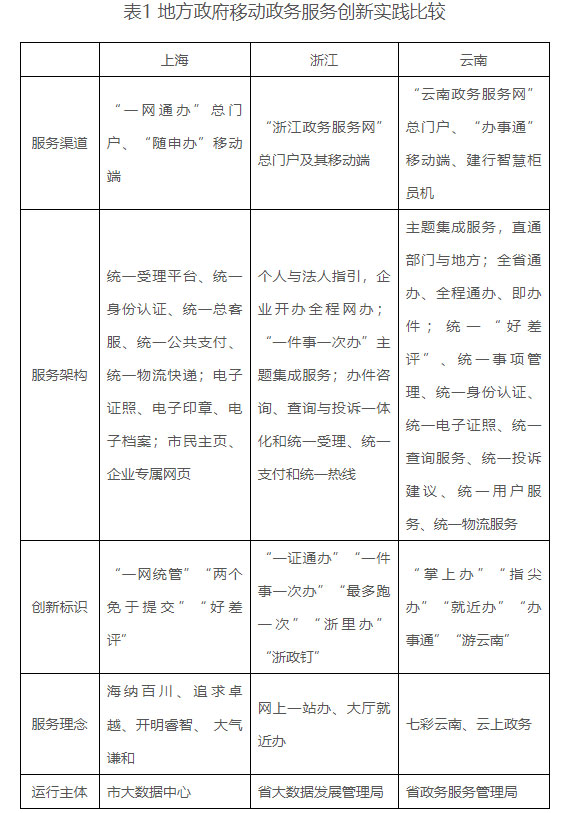 表1 地方政府移动政务服务创新实践比较

| | 上海 | 浙江 | 云南 |
|---|---|---|---|
| 服务渠道 | “一网通办”总门户、“随申办”移动端 | “浙江政务服务网”总门户及其移动端 | “云南政务服务网”总门户、“办事通”移动端、建行智慧柜员机 |
| 服务架构 | 统一受理平台、统一身份认证、统一总客服、统一公共支付、统一物流快递；电子证照、电子印章、电子档案；市民主页、企业专属网页 | 个人与法人指引，企业开办全程网办；“一件事一次办”主题集成服务；办件咨询、查询与投诉一体化和统一受理、统一支付和统一热线 | 主题集成服务，直通部门与地方；全省通办、全程通办、即办件；统一“好差评”、统一事项管理、统一身份认证、统一电子证照、统一查询服务、统一投诉建议、统一用户服务、统一物流服务 |
| 创新标识 | “一网统管”“两个免于提交”“好差评” | “一证通办”“一件事一次办”“最多跑一次”“浙里办”“浙政钉” | “掌上办”“指尖办”“就近办”“办事通”“游云南” |
| 服务理念 | 海纳百川、追求卓越、开明睿智、大气谦和 | 网上一站办、大厅就近办 | 七彩云南、云上政务 |
| 运行主体 | 市大数据中心 | 省大数据发展管理局 | 省政务服务管理局 |